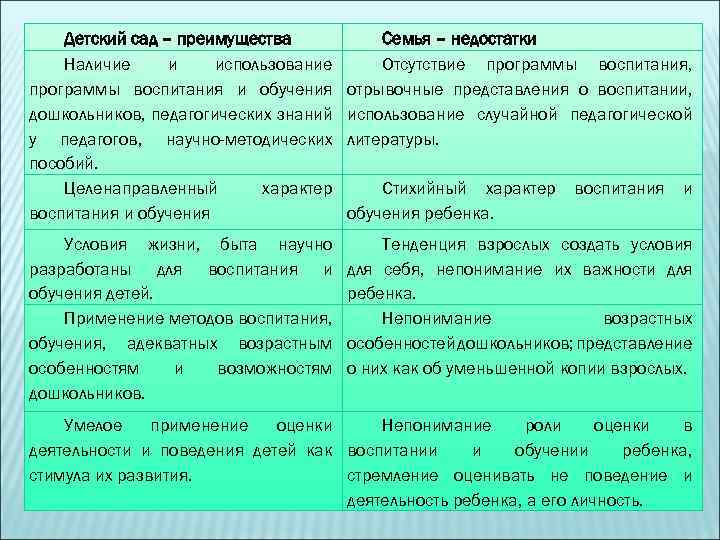 | Детский сад – преимущества | Семья – недостатки |
|---|---|
| Наличие и использование программы воспитания и обучения дошкольников, педагогических знаний у педагогов, научно-методических пособий. | Отсутствие программы воспитания, отрывочные представления о воспитании, использование случайной педагогической литературы. |
| Целенаправленный характер воспитания и обучения | Стихийный характер воспитания и обучения ребенка. |
| Условия жизни, быта научно разработаны для воспитания и обучения детей. | Тенденция взрослых создать условия для себя, непонимание их важности для ребенка. |
| Применение методов воспитания, обучения, адекватных возрастным особенностям и возможностям дошкольников. | Непонимание возрастных особенностейдошкольников; представление о них как об уменьшенной копии взрослых. |
| Умелое применение оценки деятельности и поведения детей как стимула их развития. | Непонимание роли оценки в воспитании и обучении ребенка, стремление оценивать не поведение и деятельность ребенка, а его личность. |